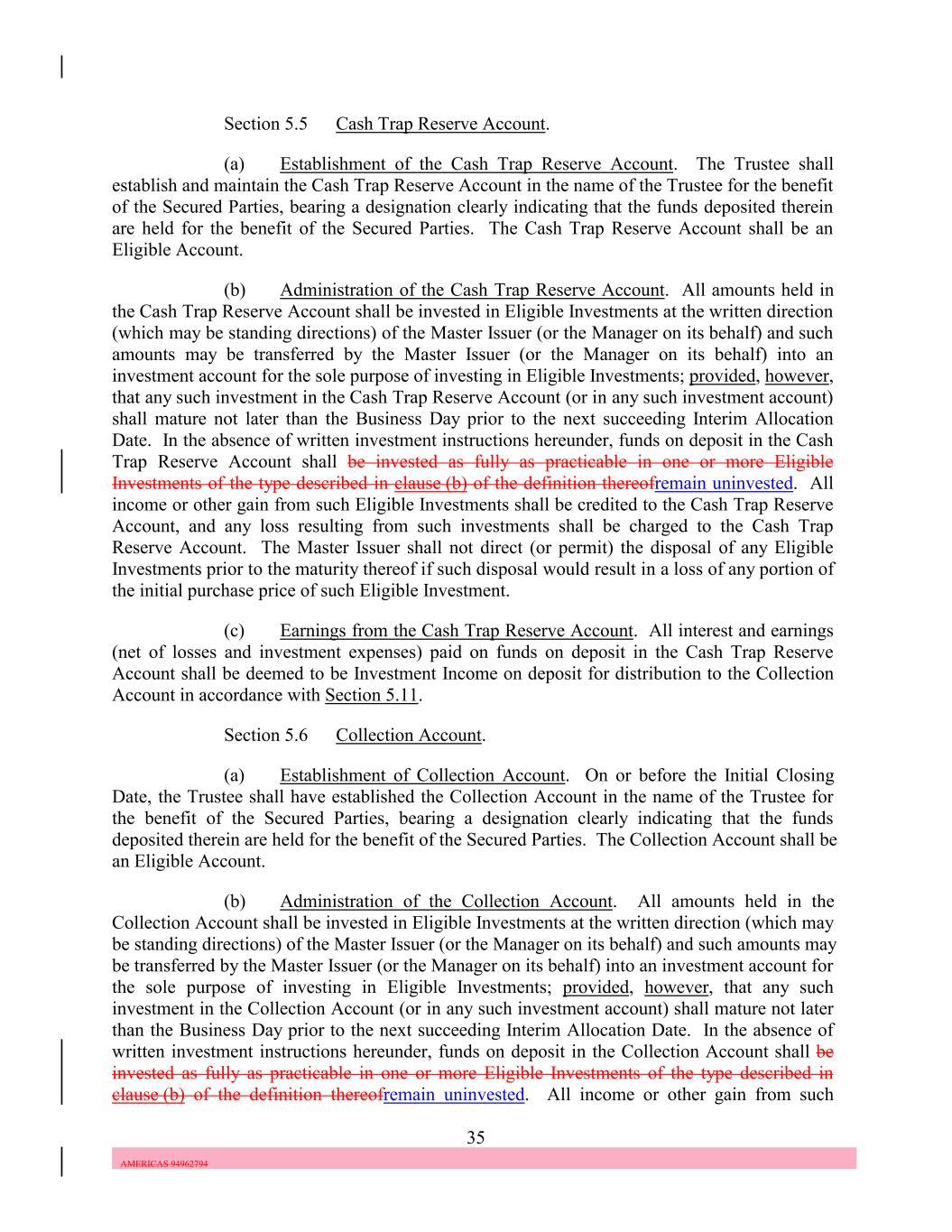 Section 5.5 Cash Trap Reserve Account.

(a) Establishment of the Cash Trap Reserve Account. The Trustee shall establish and maintain the Cash Trap Reserve Account in the name of the Trustee for the benefit of the Secured Parties, bearing a designation clearly indicating that the funds deposited therein are held for the benefit of the Secured Parties. The Cash Trap Reserve Account shall be an Eligible Account.

(b) Administration of the Cash Trap Reserve Account. All amounts held in the Cash Trap Reserve Account shall be invested in Eligible Investments at the written direction (which may be standing directions) of the Master Issuer (or the Manager on its behalf) and such amounts may be transferred by the Master Issuer (or the Manager on its behalf) into an investment account for the sole purpose of investing in Eligible Investments; provided, however, that any such investment in the Cash Trap Reserve Account (or in any such investment account) shall mature not later than the Business Day prior to the next succeeding Interim Allocation Date. In the absence of written investment instructions hereunder, funds on deposit in the Cash Trap Reserve Account shall be invested as fully as practicable in one or more Eligible Investments of the type described in clause (b) of the definition thereofremain uninvested. All income or other gain from such Eligible Investments shall be credited to the Cash Trap Reserve Account, and any loss resulting from such investments shall be charged to the Cash Trap Reserve Account. The Master Issuer shall not direct (or permit) the disposal of any Eligible Investments prior to the maturity thereof if such disposal would result in a loss of any portion of the initial purchase price of such Eligible Investment.

(c) Earnings from the Cash Trap Reserve Account. All interest and earnings (net of losses and investment expenses) paid on funds on deposit in the Cash Trap Reserve Account shall be deemed to be Investment Income on deposit for distribution to the Collection Account in accordance with Section 5.11.

Section 5.6 Collection Account.

(a) Establishment of Collection Account. On or before the Initial Closing Date, the Trustee shall have established the Collection Account in the name of the Trustee for the benefit of the Secured Parties, bearing a designation clearly indicating that the funds deposited therein are held for the benefit of the Secured Parties. The Collection Account shall be an Eligible Account.

(b) Administration of the Collection Account. All amounts held in the Collection Account shall be invested in Eligible Investments at the written direction (which may be standing directions) of the Master Issuer (or the Manager on its behalf) and such amounts may be transferred by the Master Issuer (or the Manager on its behalf) into an investment account for the sole purpose of investing in Eligible Investments; provided, however, that any such investment in the Collection Account (or in any such investment account) shall mature not later than the Business Day prior to the next succeeding Interim Allocation Date. In the absence of written investment instructions hereunder, funds on deposit in the Collection Account shall be invested as fully as practicable in one or more Eligible Investments of the type described in clause (b) of the definition thereofremain uninvested. All income or other gain from such

35

AMERICAS 94962794